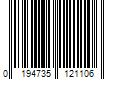 0 194735 121106